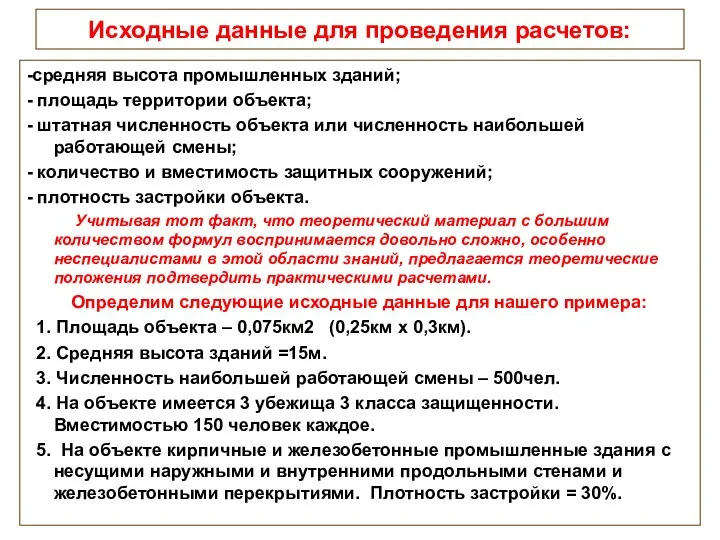 Исходные данные для проведения расчетов:

-средняя высота промышленных зданий;
- площадь территории объекта;
- штатная численность объекта или численность наибольшей работающей смены;
- количество и вместимость защитных сооружений;
- плотность застройки объекта.

Учитывая тот факт, что теоретический материал с большим количеством формул воспринимается довольно сложно, особенно неспециалистами в этой области знаний, предлагается теоретические положения подтвердить практическими расчетами.

Определим следующие исходные данные для нашего примера:

1. Площадь объекта – 0,075км2 (0,25км х 0,3км).
2. Средняя высота зданий =15м.
3. Численность наибольшей работающей смены – 500чел.
4. На объекте имеется 3 убежища 3 класса защищенности. Вместимостью 150 человек каждое.
5. На объекте кирпичные и железобетонные промышленные здания с несущими наружными и внутренними продольными стенами и железобетонными перекрытиями. Плотность застройки = 30%.